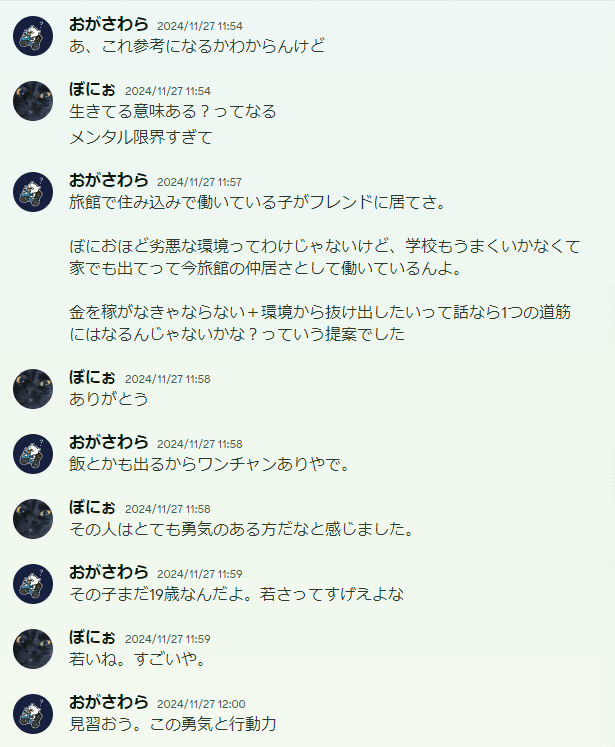 おがさわら 2024/11/27 11:54
あ、これ参考になるかわからんけど

ぼにぉ 2024/11/27 11:54
生きてる意味ある？ってなる
メンタル限界すぎて

おがさわら 2024/11/27 11:57
旅館で住み込みで働いている子がフレンドに居てさ。

ぼにおほど劣悪な環境ってわけじゃないけど、学校もうまくいかなくて家でも出てって今旅館の仲居さとして働いているんよ。

金を稼がなきゃならない＋環境から抜け出したいって話なら1つの道筋にはなるんじゃないかな？っていう提案でした

ぼにぉ 2024/11/27 11:58
ありがとう

おがさわら 2024/11/27 11:58
飯とかも出るからワンチャンありやで。

ぼにぉ 2024/11/27 11:58
その人はとても勇気のある方だなと感じました。

おがさわら 2024/11/27 11:59
その子まだ19歳なんだよ。若さってすげえよな

ぼにぉ 2024/11/27 11:59
若いね。すごいや。

おがさわら 2024/11/27 12:00
見習おう。この勇気と行動力